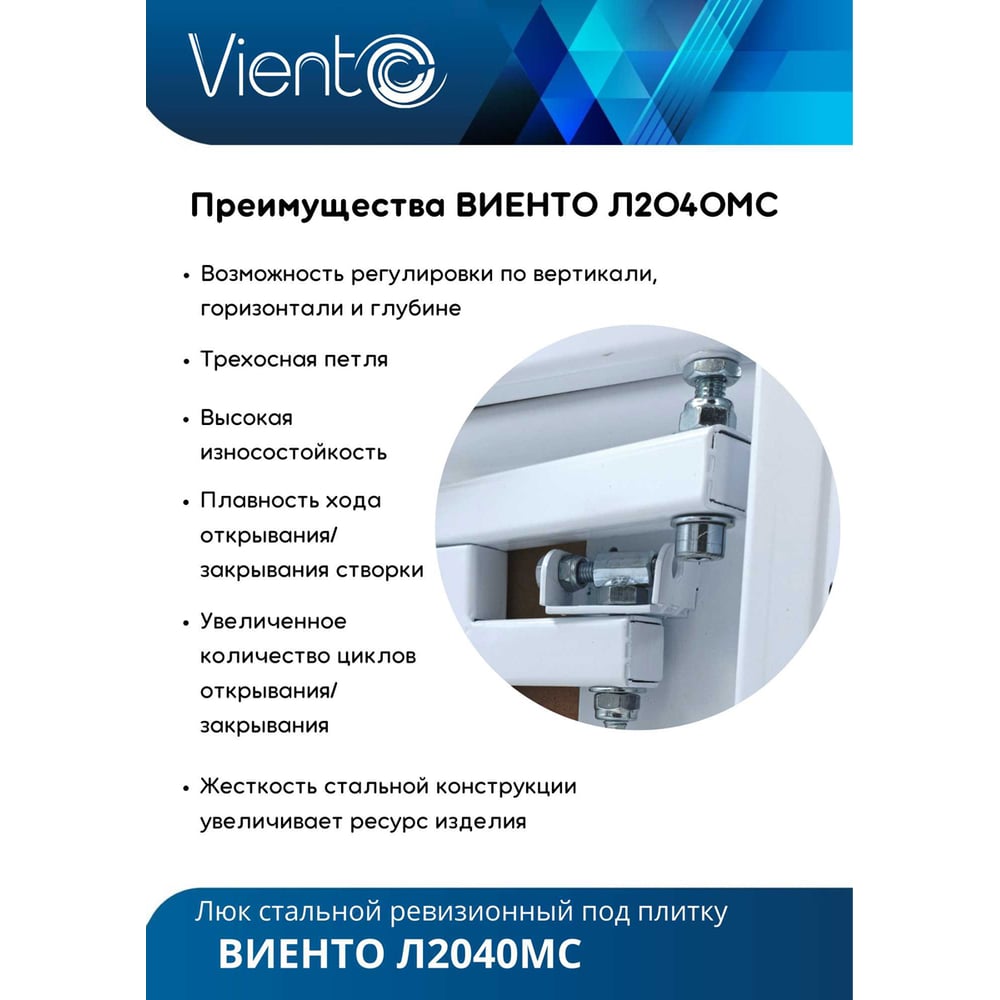 Viento

Преимущества ВИЕНТО Л2040МС

• Возможность регулировки по вертикали, горизонтали и глубине

• Трехосная петля

• Высокая износостойкость

• Плавность хода открывания/ закрывания створки

• Увеличенное количество циклов открывания/ закрывания

• Жесткость стальной конструкции увеличивает ресурс изделия

Люк стальной ревизионный под плитку
ВИЕНТО Л2040МС